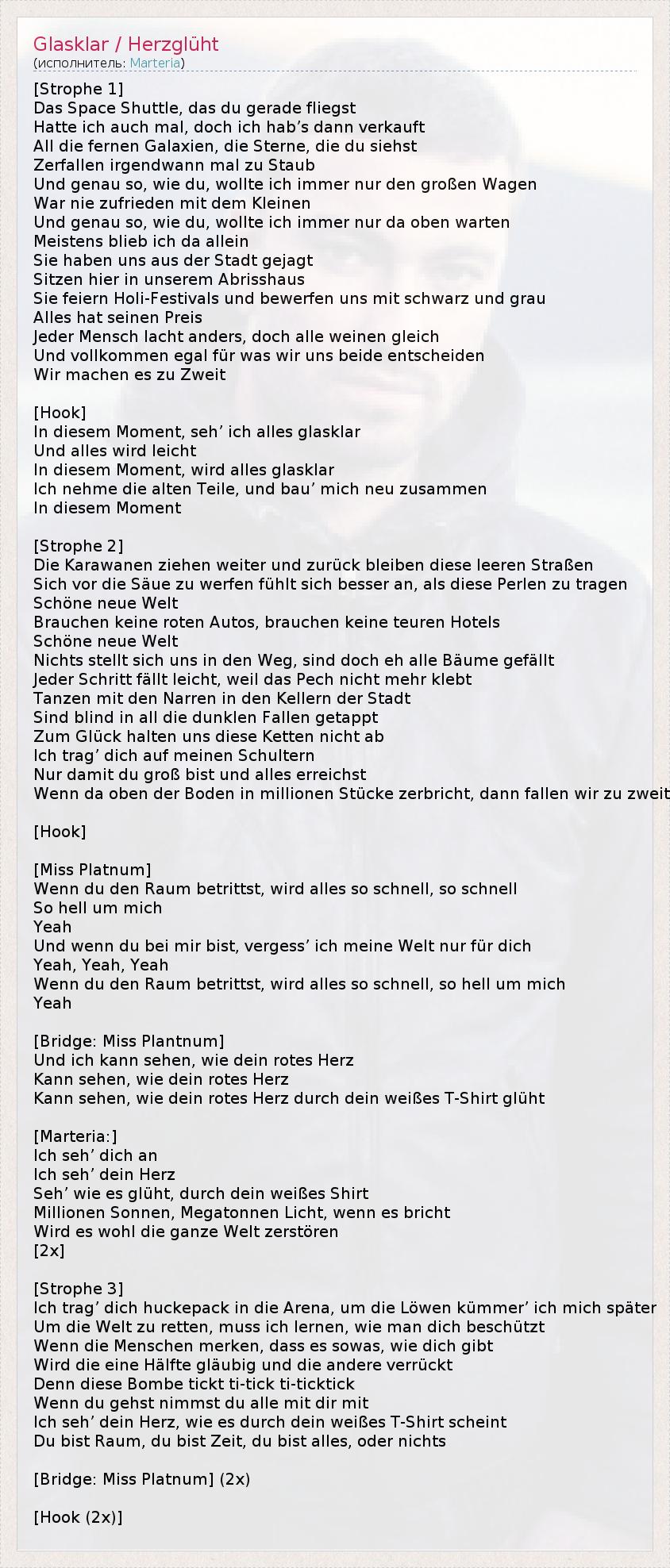 Glasklar / Herzglüht
(исполнитель: Marteria)

[Strophe 1]
Das Space Shuttle, das du gerade fliegst
Hatte ich auch mal, doch ich hab’s dann verkauft
All die fernen Galaxien, die Sterne, die du siehst
Zerfallen irgendwann mal zu Staub
Und genau so, wie du, wollte ich immer nur den großen Wagen
War nie zufrieden mit dem Kleinen
Und genau so, wie du, wollte ich immer nur da oben warten
Meistens blieb ich da allein
Sie haben uns aus der Stadt gejagt
Sitzen hier in unserem Abrisshaus
Sie feiern Holi-Festivals und bewerfen uns mit schwarz und grau
Alles hat seinen Preis
Jeder Mensch lacht anders, doch alle weinen gleich
Und vollkommen egal für was wir uns beide entscheiden
Wir machen es zu Zweit

[Hook]
In diesem Moment, seh’ ich alles glasklar
Und alles wird leicht
In diesem Moment, wird alles glasklar
Ich nehme die alten Teile, und bau’ mich neu zusammen
In diesem Moment

[Strophe 2]
Die Karawanen ziehen weiter und zurück bleiben diese leeren Straßen
Sich vor die Säue zu werfen fühlt sich besser an, als diese Perlen zu tragen
Schöne neue Welt
Brauchen keine roten Autos, brauchen keine teuren Hotels
Schöne neue Welt
Nichts stellt sich uns in den Weg, sind doch eh alle Bäume gefällt
Jeder Schritt fällt leicht, weil das Pech nicht mehr klebt
Tanzen mit den Narren in den Kellern der Stadt
Sind blind in all die dunklen Fallen getappt
Zum Glück halten uns diese Ketten nicht ab
Ich trag’ dich auf meinen Schultern
Nur damit du groß bist und alles erreichst
Wenn da oben der Boden in millionen Stücke zerbricht, dann fallen wir zu zweit

[Hook]

[Miss Platnum]
Wenn du den Raum betrittst, wird alles so schnell, so schnell
So hell um mich
Yeah
Und wenn du bei mir bist, vergess’ ich meine Welt nur für dich
Yeah, Yeah, Yeah
Wenn du den Raum betrittst, wird alles so schnell, so hell um mich
Yeah

[Bridge: Miss Plantnum]
Und ich kann sehen, wie dein rotes Herz
Kann sehen, wie dein rotes Herz
Kann sehen, wie dein rotes Herz durch dein weißes T-Shirt glüht

[Marteria:]
Ich seh’ dich an
Ich seh’ dein Herz
Seh’ wie es glüht, durch dein weißes Shirt
Millionen Sonnen, Megatonnen Licht, wenn es bricht
Wird es wohl die ganze Welt zerstören
[2x]

[Strophe 3]
Ich trag’ dich huckepack in die Arena, um die Löwen kümmer’ ich mich später
Um die Welt zu retten, muss ich lernen, wie man dich beschützt
Wenn die Menschen merken, dass es sowas, wie dich gibt
Wird die eine Hälfte gläubig und die andere verrückt
Denn diese Bombe tickt ti-tick ti-ticktick
Wenn du gehst nimmst du alle mit dir mit
Ich seh’ dein Herz, wie es durch dein weißes T-Shirt scheint
Du bist Raum, du bist Zeit, du bist alles, oder nichts

[Bridge: Miss Platnum] (2x)

[Hook (2x)]